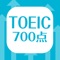 TOEIC
700点